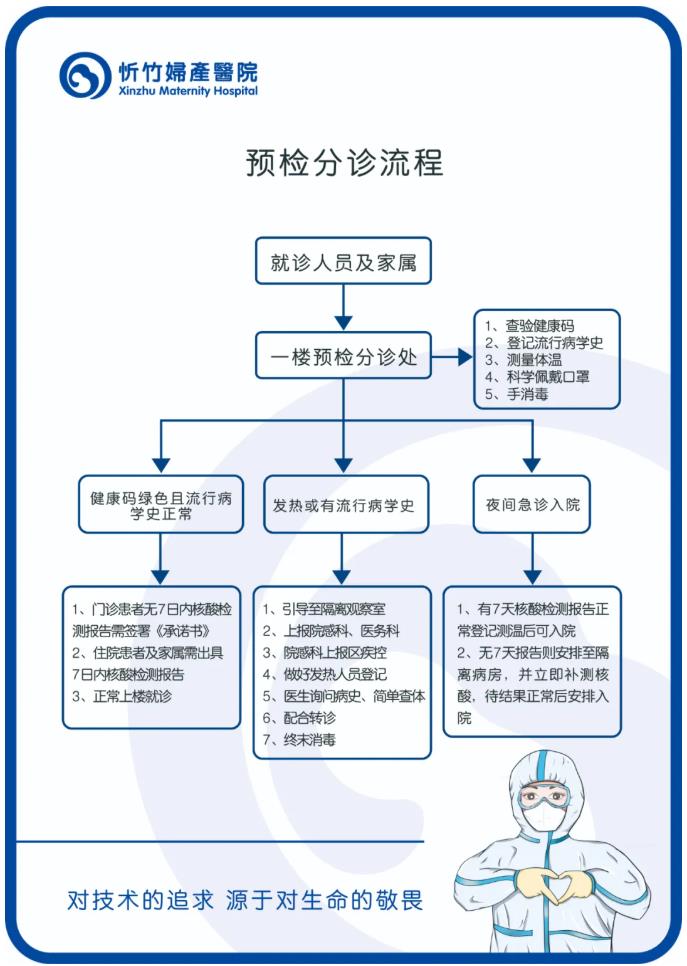 忻竹婦產醫院
Xinzhu Maternity Hospital

预检分诊流程

就诊人员及家属

一楼预检分诊处

1、查验健康码
2、登记流行病学史
3、测量体温
4、科学佩戴口罩
5、手消毒

健康码绿色且流行病学史正常

发热或有流行病学史

夜间急诊入院

1、门诊患者无7日内核酸检测报告需签署《承诺书》
2、住院患者及家属需出具7日内核酸检测报告
3、正常上楼就诊

1、引导至隔离观察室
2、上报院感科、医务科
3、院感科上报区疾控
4、做好发热人员登记
5、医生询问病史、简单查体
6、配合转诊
7、终末消毒

1、有7天核酸检测报告正常登记测温后可入院
2、无7天报告则安排至隔离病房，并立即补测核酸，待结果正常后安排入院

对技术的追求 源于对生命的敬畏